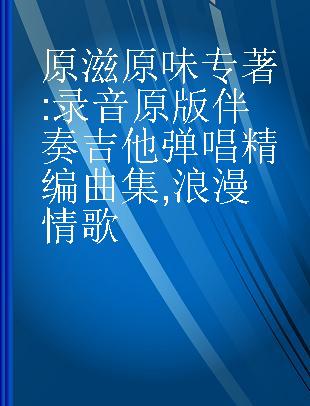 原滋原味专著:录音原版伴奏吉他弹唱精编曲集,浪漫情歌